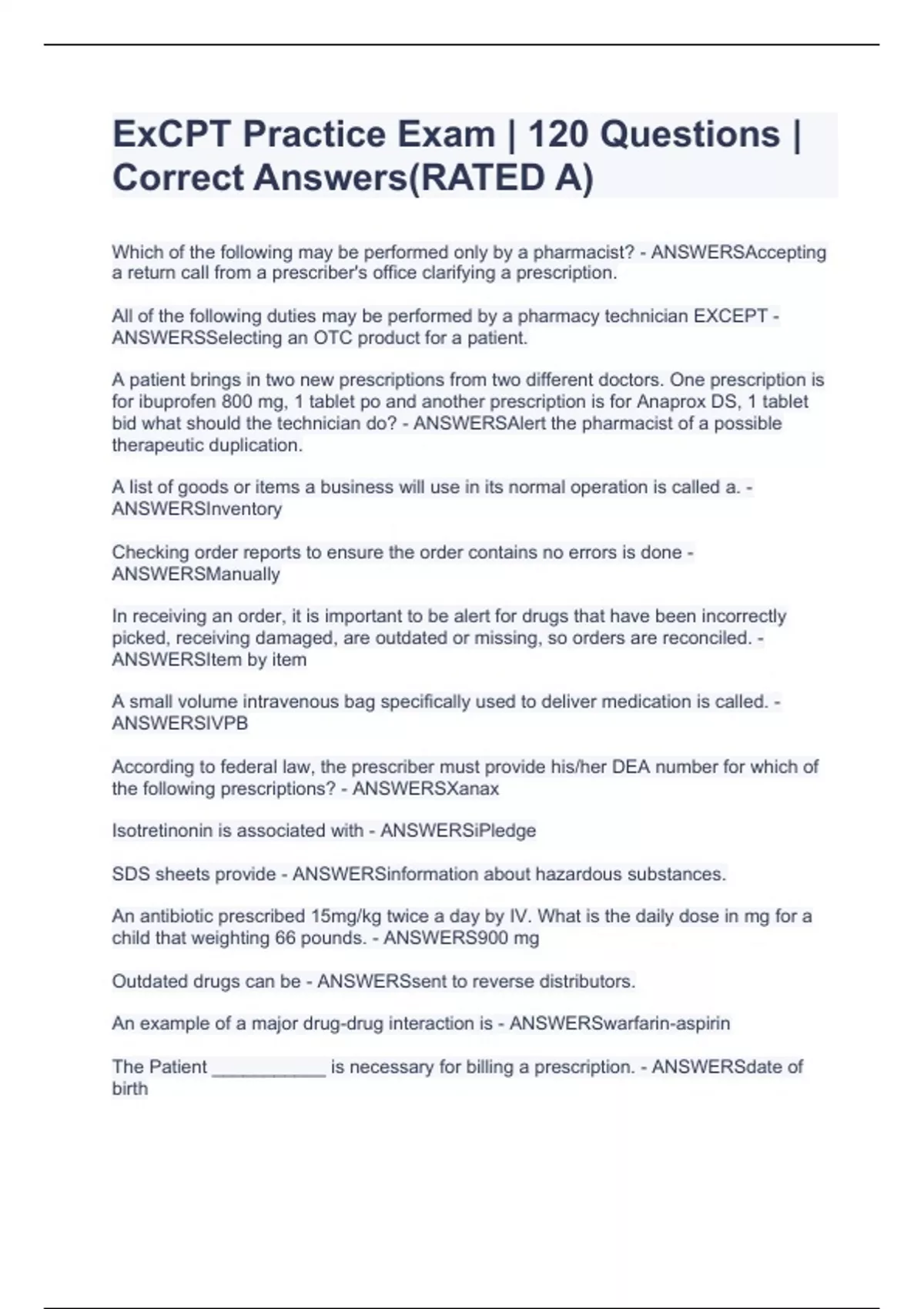 ExCPT Practice Exam | 120 Questions | Correct Answers(RATED A)

Which of the following may be performed only by a pharmacist? - ANSWERSAccepting a return call from a prescriber's office clarifying a prescription.

All of the following duties may be performed by a pharmacy technician EXCEPT - ANSWERSSelecting an OTC product for a patient.

A patient brings in two new prescriptions from two different doctors. One prescription is for ibuprofen 800 mg, 1 tablet po and another prescription is for Anaprox DS, 1 tablet bid what should the technician do? - ANSWERSAlert the pharmacist of a possible therapeutic duplication.

A list of goods or items a business will use in its normal operation is called a. - ANSWERSInventory

Checking order reports to ensure the order contains no errors is done - ANSWERSManually

In receiving an order, it is important to be alert for drugs that have been incorrectly picked, receiving damaged, are outdated or missing, so orders are reconciled. - ANSWERSItem by item

A small volume intravenous bag specifically used to deliver medication is called. - ANSWERSIVPB

According to federal law, the prescriber must provide his/her DEA number for which of the following prescriptions? - ANSWERSXanax

Isotretinonin is associated with - ANSWERSiPledge

SDS sheets provide - ANSWERSinformation about hazardous substances.

An antibiotic prescribed 15mg/kg twice a day by IV. What is the daily dose in mg for a child that weighting 66 pounds. - ANSWERS900 mg

Outdated drugs can be - ANSWERSsent to reverse distributors.

An example of a major drug-drug interaction is - ANSWERSwarfarin-aspirin

The Patient ___________ is necessary for billing a prescription. - ANSWERSdate of birth